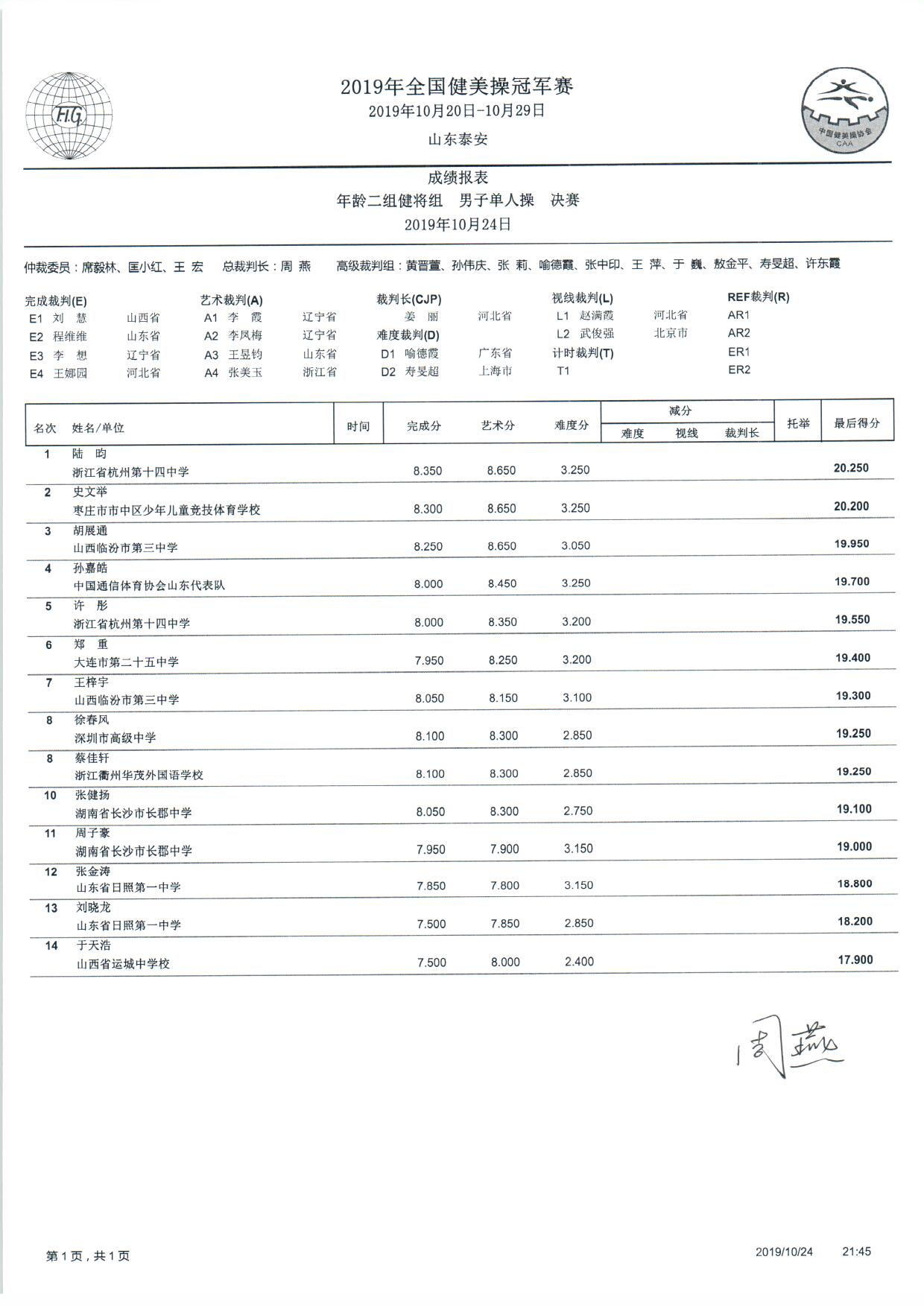 F.I.G.

2019年全国健美操冠军赛
2019年10月20日-10月29日
山东泰安

中国健美操协会
CAA

成绩报表
年龄二组健将组　男子单人操　决赛
2019年10月24日

仲裁委员：席毅林、匡小红、王 宏　总裁判长：周 燕　高级裁判组：黄晋萱、孙伟庆、张 莉、喻德霞、张中印、王 萍、于 巍、敖金平、寿旻超、许东霞

完成裁判(E)
E1 刘 慧 山西省
E2 程维维 山东省
E3 李 想 辽宁省
E4 王娜园 河北省

艺术裁判(A)
A1 李 霞 辽宁省
A2 李凤梅 辽宁省
A3 王昱钧 山东省
A4 张美玉 浙江省

裁判长(CJP)
姜 丽 河北省
难度裁判(D)
D1 喻德霞 广东省
D2 寿旻超 上海市

视线裁判(L)
L1 赵满霞 河北省
L2 武俊强 北京市
计时裁判(T)
T1

REF裁判(R)
AR1
AR2
ER1
ER2

| 名次 | 姓名/单位 | 时间 | 完成分 | 艺术分 | 难度分 | 减分 难度 | 减分 视线 | 减分 裁判长 | 托举 | 最后得分 |
|---|---|---|---|---|---|---|---|---|---|---|
| 1 | 陆 昀 浙江省杭州第十四中学 | | 8.350 | 8.650 | 3.250 | | | | | 20.250 |
| 2 | 史文举 枣庄市市中区少年儿童竞技体育学校 | | 8.300 | 8.650 | 3.250 | | | | | 20.200 |
| 3 | 胡展通 山西临汾市第三中学 | | 8.250 | 8.650 | 3.050 | | | | | 19.950 |
| 4 | 孙嘉皓 中国通信体育协会山东代表队 | | 8.000 | 8.450 | 3.250 | | | | | 19.700 |
| 5 | 许 彤 浙江省杭州第十四中学 | | 8.000 | 8.350 | 3.200 | | | | | 19.550 |
| 6 | 郑 重 大连市第二十五中学 | | 7.950 | 8.250 | 3.200 | | | | | 19.400 |
| 7 | 王梓宇 山西临汾市第三中学 | | 8.050 | 8.150 | 3.100 | | | | | 19.300 |
| 8 | 徐春风 深圳市高级中学 | | 8.100 | 8.300 | 2.850 | | | | | 19.250 |
| 8 | 蔡佳轩 浙江衢州华茂外国语学校 | | 8.100 | 8.300 | 2.850 | | | | | 19.250 |
| 10 | 张健扬 湖南省长沙市长郡中学 | | 8.050 | 8.300 | 2.750 | | | | | 19.100 |
| 11 | 周子豪 湖南省长沙市长郡中学 | | 7.950 | 7.900 | 3.150 | | | | | 19.000 |
| 12 | 张金涛 山东省日照第一中学 | | 7.850 | 7.800 | 3.150 | | | | | 18.800 |
| 13 | 刘晓龙 山东省日照第一中学 | | 7.500 | 7.850 | 2.850 | | | | | 18.200 |
| 14 | 于天浩 山西省运城中学校 | | 7.500 | 8.000 | 2.400 | | | | | 17.900 |

周燕

第 1 页，共 1 页　2019/10/24　21:45